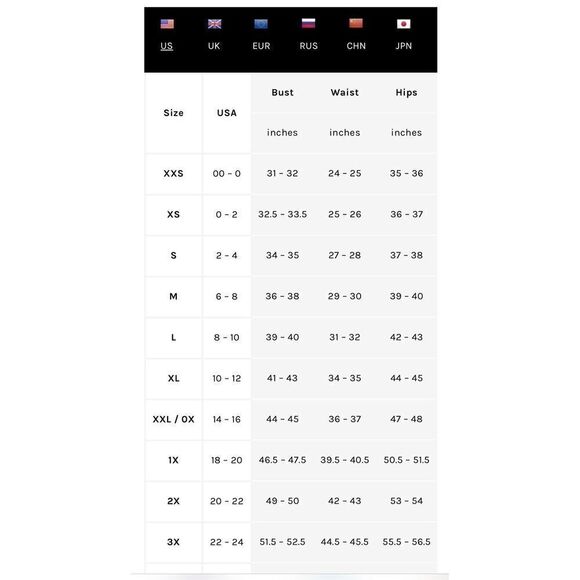 US UK EUR RUS CHN JPN

| Size | USA | Bust | Waist | Hips |
|---|---|---|---|---|
| | | inches | inches | inches |
| XXS | 00 - 0 | 31 - 32 | 24 - 25 | 35 - 36 |
| XS | 0 - 2 | 32.5 - 33.5 | 25 - 26 | 36 - 37 |
| S | 2 - 4 | 34 - 35 | 27 - 28 | 37 - 38 |
| M | 6 - 8 | 36 - 38 | 29 - 30 | 39 - 40 |
| L | 8 - 10 | 39 - 40 | 31 - 32 | 42 - 43 |
| XL | 10 - 12 | 41 - 43 | 34 - 35 | 44 - 45 |
| XXL / 0X | 14 - 16 | 44 - 45 | 36 - 37 | 47 - 48 |
| 1X | 18 - 20 | 46.5 - 47.5 | 39.5 - 40.5 | 50.5 - 51.5 |
| 2X | 20 - 22 | 49 - 50 | 42 - 43 | 53 - 54 |
| 3X | 22 - 24 | 51.5 - 52.5 | 44.5 - 45.5 | 55.5 - 56.5 |